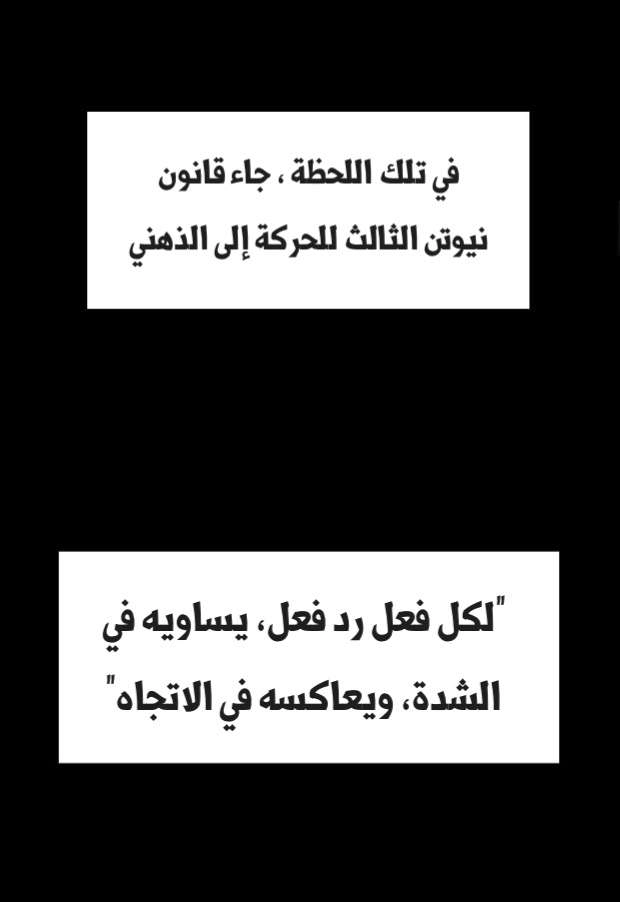 في تلك اللحظة ، جاء قانون نيوتن الثالث للحركة إلى الذهني

"لكل فعل رد فعل، يساويه في الشدة، ويعاكسه في الاتجاه"